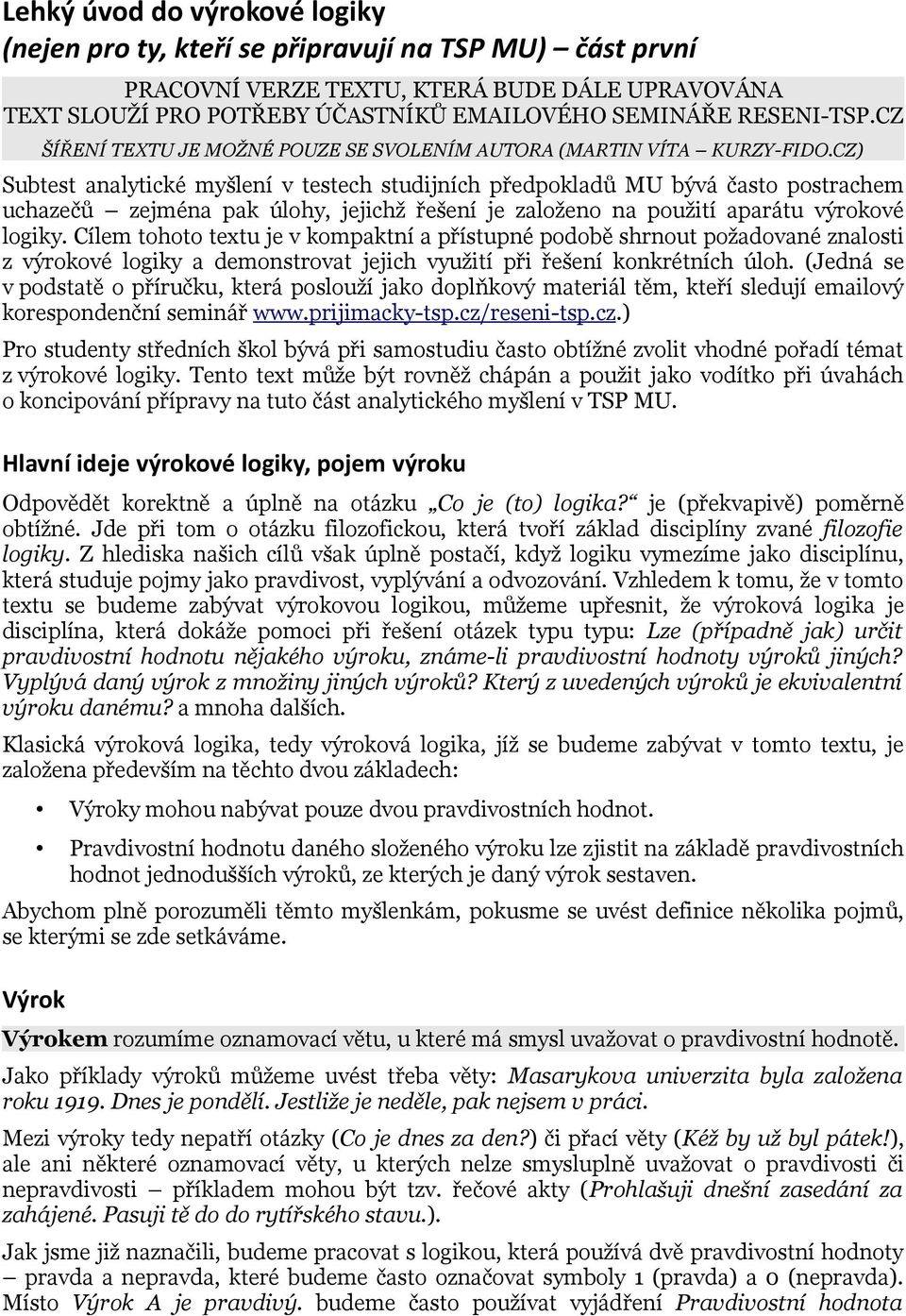 Lehký úvod do výrokové logiky
(nejen pro ty, kteří se připravují na TSP MU) – část první

PRACOVNÍ VERZE TEXTU, KTERÁ BUDE DÁLE UPRAVOVÁNA
TEXT SLOUŽÍ PRO POTŘEBY ÚČASTNÍKŮ EMAILOVÉHO SEMINÁŘE RESENI-TSP.CZ
ŠÍŘENÍ TEXTU JE MOŽNÉ POUZE SE SVOLENÍM AUTORA (MARTIN VÍTA – KURZY-FIDO.CZ)

Subtest analytické myšlení v testech studijních předpokladů MU bývá často postrachem uchazečů – zejména pak úlohy, jejichž řešení je založeno na použití aparátu výrokové logiky. Cílem tohoto textu je v kompaktní a přístupné podobě shrnout požadované znalosti z výrokové logiky a demonstrovat jejich využití při řešení konkrétních úloh. (Jedná se v podstatě o příručku, která poslouží jako doplňkový materiál těm, kteří sledují emailový korespondenční seminář www.prijimacky-tsp.cz/reseni-tsp.cz.)

Pro studenty středních škol bývá při samostudiu často obtížné zvolit vhodné pořadí témat z výrokové logiky. Tento text může být rovněž chápán a použit jako vodítko při úvahách o koncipování přípravy na tuto část analytického myšlení v TSP MU.

Hlavní ideje výrokové logiky, pojem výroku

Odpovědět korektně a úplně na otázku „Co je (to) logika?“ je (překvapivě) poměrně obtížné. Jde při tom o otázku filozofickou, která tvoří základ disciplíny zvané filozofie logiky. Z hlediska našich cílů však úplně postačí, když logiku vymezíme jako disciplínu, která studuje pojmy jako pravdivost, vyplývání a odvozování. Vzhledem k tomu, že v tomto textu se budeme zabývat výrokovou logikou, můžeme upřesnit, že výroková logika je disciplína, která dokáže pomoci při řešení otázek typu typu: Lze (případně jak) určit pravdivostní hodnotu nějakého výroku, známe-li pravdivostní hodnoty výroků jiných? Vyplývá daný výrok z množiny jiných výroků? Který z uvedených výroků je ekvivalentní výroku danému? a mnoha dalších.

Klasická výroková logika, tedy výroková logika, jíž se budeme zabývat v tomto textu, je založena především na těchto dvou základech:

• Výroky mohou nabývat pouze dvou pravdivostních hodnot.
• Pravdivostní hodnotu daného složeného výroku lze zjistit na základě pravdivostních hodnot jednodušších výroků, ze kterých je daný výrok sestaven.

Abychom plně porozuměli těmto myšlenkám, pokusme se uvést definice několika pojmů, se kterými se zde setkáváme.

Výrok

Výrokem rozumíme oznamovací větu, u které má smysl uvažovat o pravdivostní hodnotě.

Jako příklady výroků můžeme uvést třeba věty: Masarykova univerzita byla založena roku 1919. Dnes je pondělí. Jestliže je neděle, pak nejsem v práci.

Mezi výroky tedy nepatří otázky (Co je dnes za den?) či přací věty (Kéž by už byl pátek!), ale ani některé oznamovací věty, u kterých nelze smysluplně uvažovat o pravdivosti či nepravdivosti – příkladem mohou být tzv. řečové akty (Prohlašuji dnešní zasedání za zahájené. Pasuji tě do do rytířského stavu.).

Jak jsme již naznačili, budeme pracovat s logikou, která používá dvě pravdivostní hodnoty – pravda a nepravda, které budeme často označovat symboly 1 (pravda) a 0 (nepravda). Místo Výrok A je pravdivý. budeme často používat vyjádření Pravdivostní hodnota